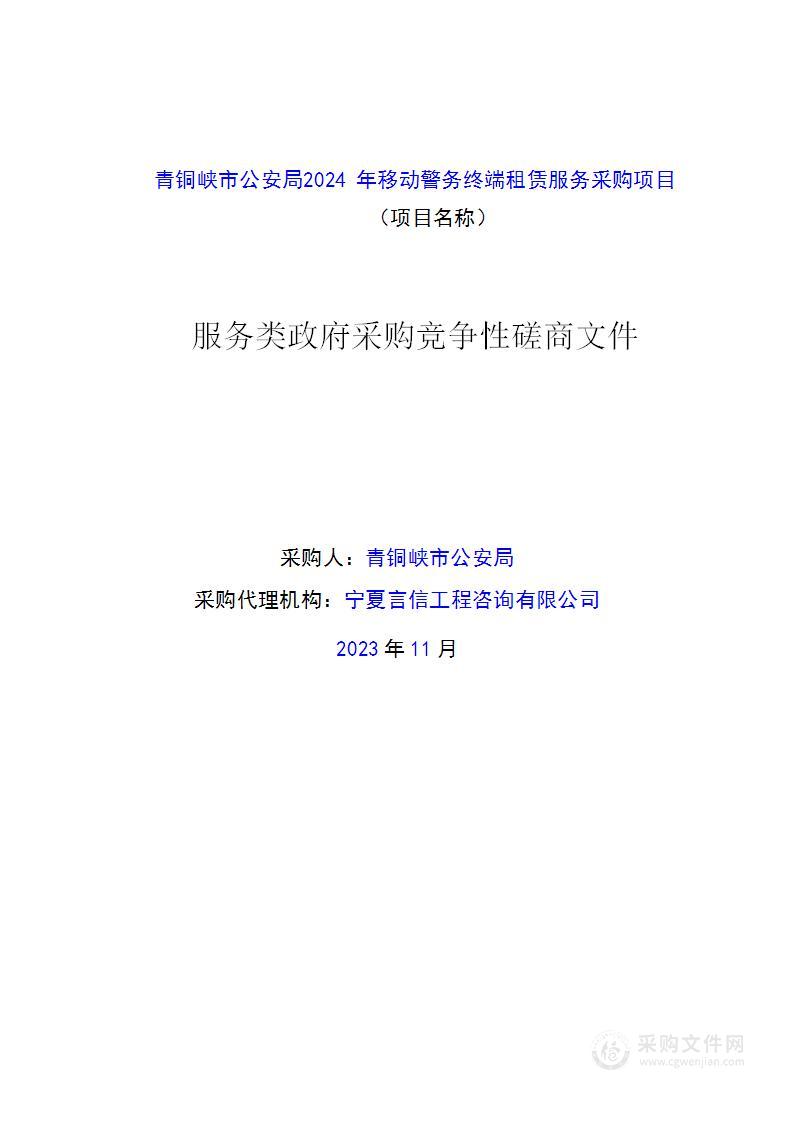 青铜峡市公安局2024 年移动警务终端租赁服务采购项目
（项目名称）

服务类政府采购竞争性磋商文件

采购人：青铜峡市公安局
采购代理机构：宁夏言信工程咨询有限公司
2023 年 11 月

采购文件网
www.cgwenjian.com